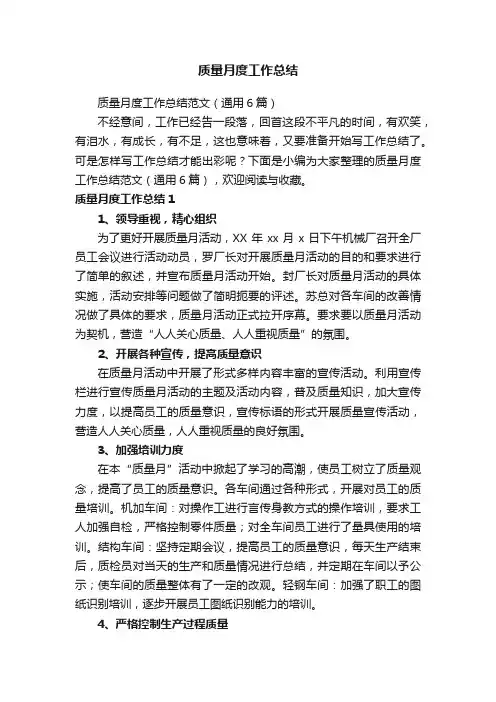 质量月度工作总结

质量月度工作总结范文（通用6篇）

不经意间，工作已经告一段落，回首这段不平凡的时间，有欢笑，有泪水，有成长，有不足，这也意味着，又要准备开始写工作总结了。可是怎样写工作总结才能出彩呢？下面是小编为大家整理的质量月度工作总结范文（通用6篇），欢迎阅读与收藏。

质量月度工作总结1

1、领导重视，精心组织

为了更好开展质量月活动，XX年xx月x日下午机械厂召开全厂员工会议进行活动动员，罗厂长对开展质量月活动的目的和要求进行了简单的叙述，并宣布质量月活动开始。封厂长对质量月活动的具体实施，活动安排等问题做了简明扼要的评述。苏总对各车间的改善情况做了具体的要求，质量月活动正式拉开序幕。要求要以质量月活动为契机，营造“人人关心质量、人人重视质量”的氛围。

2、开展各种宣传，提高质量意识

在质量月活动中开展了形式多样内容丰富的宣传活动。利用宣传栏进行宣传质量月活动的主题及活动内容，普及质量知识，加大宣传力度，以提高员工的质量意识，宣传标语的形式开展质量宣传活动，营造人人关心质量，人人重视质量的良好氛围。

3、加强培训力度

在本“质量月”活动中掀起了学习的高潮，使员工树立了质量观念，提高了员工的质量意识。各车间通过各种形式，开展对员工的质量培训。机加车间：对操作工进行言传身教方式的操作培训，要求工人加强自检，严格控制零件质量；对全车间员工进行了量具使用的培训。结构车间：坚持定期会议，提高员工的质量意识，每天生产结束后，质检员对当天的生产和质量情况进行总结，并定期在车间以予公示；使车间的质量整体有了一定的改观。轻钢车间：加强了职工的图纸识别培训，逐步开展员工图纸识别能力的培训。

4、严格控制生产过程质量